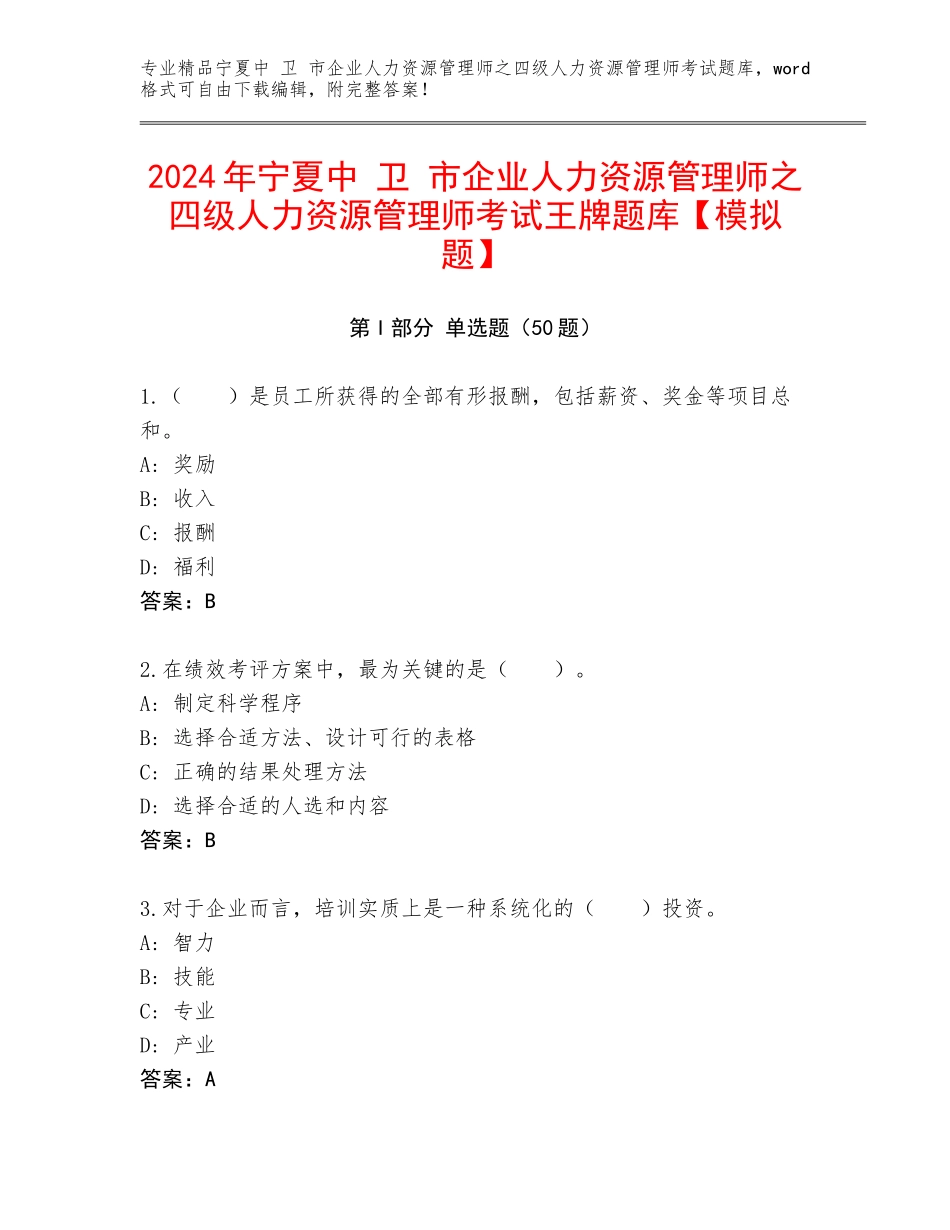 专业精品宁夏中 卫 市企业人力资源管理师之四级人力资源管理师考试题库，word格式可自由下载编辑，附完整答案！

2024年宁夏中 卫 市企业人力资源管理师之四级人力资源管理师考试王牌题库【模拟题】

第Ⅰ部分 单选题（50题）

1.（　　）是员工所获得的全部有形报酬，包括薪资、奖金等项目总和。
A：奖励
B：收入
C：报酬
D：福利
答案：B

2.在绩效考评方案中，最为关键的是（　　）。
A：制定科学程序
B：选择合适方法、设计可行的表格
C：正确的结果处理方法
D：选择合适的人选和内容
答案：B

3.对于企业而言，培训实质上是一种系统化的（　　）投资。
A：智力
B：技能
C：专业
D：产业
答案：A